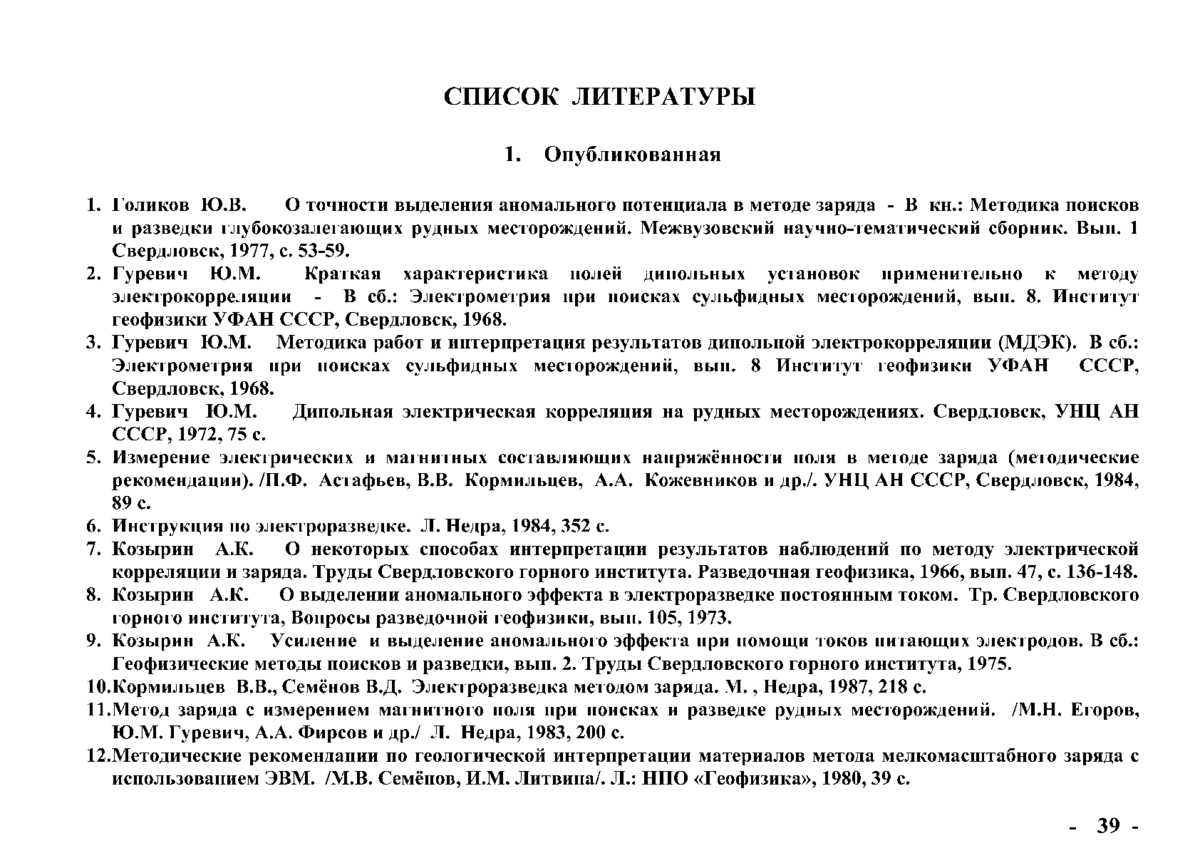 СПИСОК ЛИТЕРАТУРЫ

1. Опубликованная

1. Голиков Ю.В. О точности выделения аномального потенциала в методе заряда - В кн.: Методика поисков и разведки глубокозалегающих рудных месторождений. Межвузовский научно-тематический сборник. Вып. 1 Свердловск, 1977, с. 53-59.
2. Гуревич Ю.М. Краткая характеристика полей дипольных установок применительно к методу электрокорреляции - В сб.: Электрометрия при поисках сульфидных месторождений, вып. 8. Институт геофизики УФАН СССР, Свердловск, 1968.
3. Гуревич Ю.М. Методика работ и интерпретация результатов дипольной электрокорреляции (МДЭК). В сб.: Электрометрия при поисках сульфидных месторождений, вып. 8 Институт геофизики УФАН СССР, Свердловск, 1968.
4. Гуревич Ю.М. Дипольная электрическая корреляция на рудных месторождениях. Свердловск, УНЦ АН СССР, 1972, 75 с.
5. Измерение электрических и магнитных составляющих напряжённости поля в методе заряда (методические рекомендации). /П.Ф. Астафьев, В.В. Кормильцев, А.А. Кожевников и др./. УНЦ АН СССР, Свердловск, 1984, 89 с.
6. Инструкция по электроразведке. Л. Недра, 1984, 352 с.
7. Козырин А.К. О некоторых способах интерпретации результатов наблюдений по методу электрической корреляции и заряда. Труды Свердловского горного института. Разведочная геофизика, 1966, вып. 47, с. 136-148.
8. Козырин А.К. О выделении аномального эффекта в электроразведке постоянным током. Тр. Свердловского горного института, Вопросы разведочной геофизики, вып. 105, 1973.
9. Козырин А.К. Усиление и выделение аномального эффекта при помощи токов питающих электродов. В сб.: Геофизические методы поисков и разведки, вып. 2. Труды Свердловского горного института, 1975.
10.Кормильцев В.В., Семёнов В.Д. Электроразведка методом заряда. М. , Недра, 1987, 218 с.
11.Метод заряда с измерением магнитного поля при поисках и разведке рудных месторождений. /М.Н. Егоров, Ю.М. Гуревич, А.А. Фирсов и др./ Л. Недра, 1983, 200 с.
12.Методические рекомендации по геологической интерпретации материалов метода мелкомасштабного заряда с использованием ЭВМ. /М.В. Семёнов, И.М. Литвина/. Л.: НПО «Геофизика», 1980, 39 с.

- 39 -